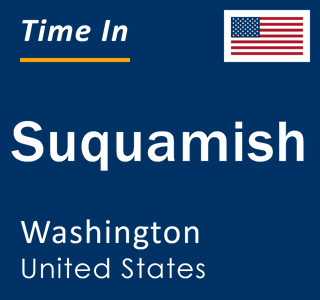 Time In

Suquamish

Washington
United States